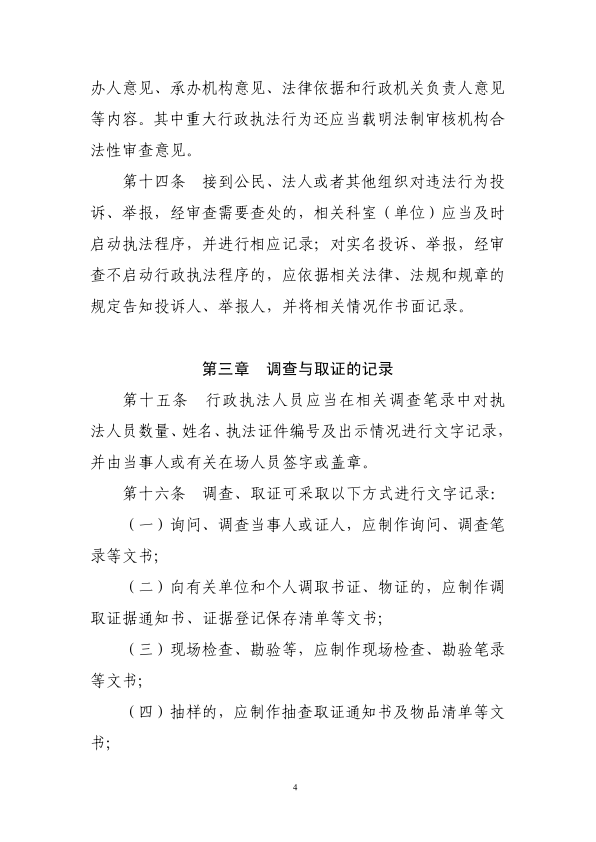 办人意见、承办机构意见、法律依据和行政机关负责人意见等内容。其中重大行政执法行为还应当载明法制审核机构合法性审查意见。

第十四条　接到公民、法人或者其他组织对违法行为投诉、举报，经审查需要查处的，相关科室（单位）应当及时启动执法程序，并进行相应记录；对实名投诉、举报，经审查不启动行政执法程序的，应依据相关法律、法规和规章的规定告知投诉人、举报人，并将相关情况作书面记录。

第三章　调查与取证的记录

第十五条　行政执法人员应当在相关调查笔录中对执法人员数量、姓名、执法证件编号及出示情况进行文字记录，并由当事人或有关在场人员签字或盖章。

第十六条　调查、取证可采取以下方式进行文字记录：

（一）询问、调查当事人或证人，应制作询问、调查笔录等文书；

（二）向有关单位和个人调取书证、物证的，应制作调取证据通知书、证据登记保存清单等文书；

（三）现场检查、勘验等，应制作现场检查、勘验笔录等文书；

（四）抽样的，应制作抽查取证通知书及物品清单等文书；

4